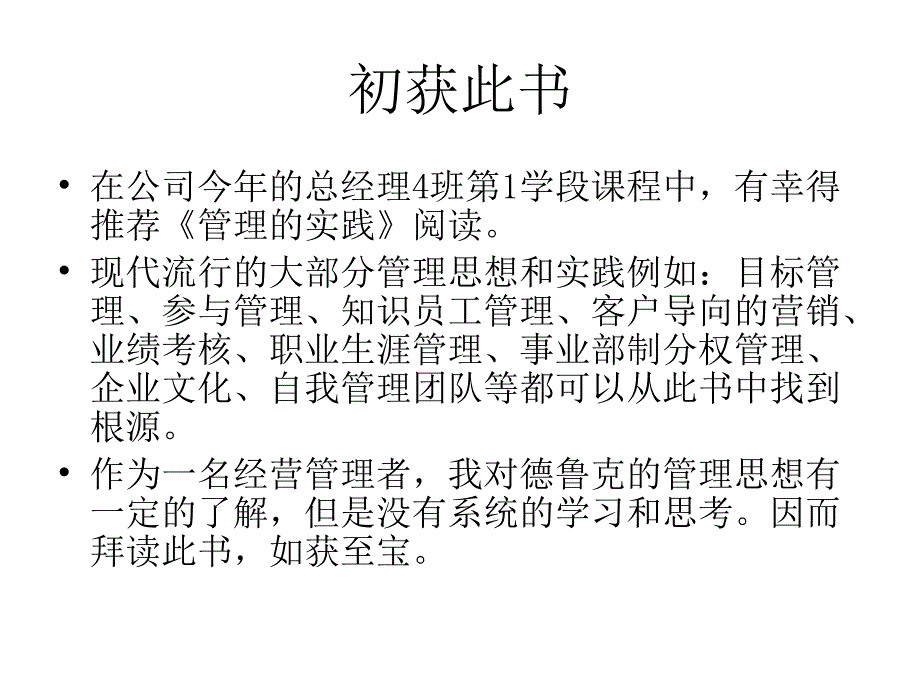 初获此书

• 在公司今年的总经理4班第1学段课程中，有幸得推荐《管理的实践》阅读。

• 现代流行的大部分管理思想和实践例如：目标管理、参与管理、知识员工管理、客户导向的营销、业绩考核、职业生涯管理、事业部制分权管理、企业文化、自我管理团队等都可以从此书中找到根源。

• 作为一名经营管理者，我对德鲁克的管理思想有一定的了解，但是没有系统的学习和思考。因而拜读此书，如获至宝。